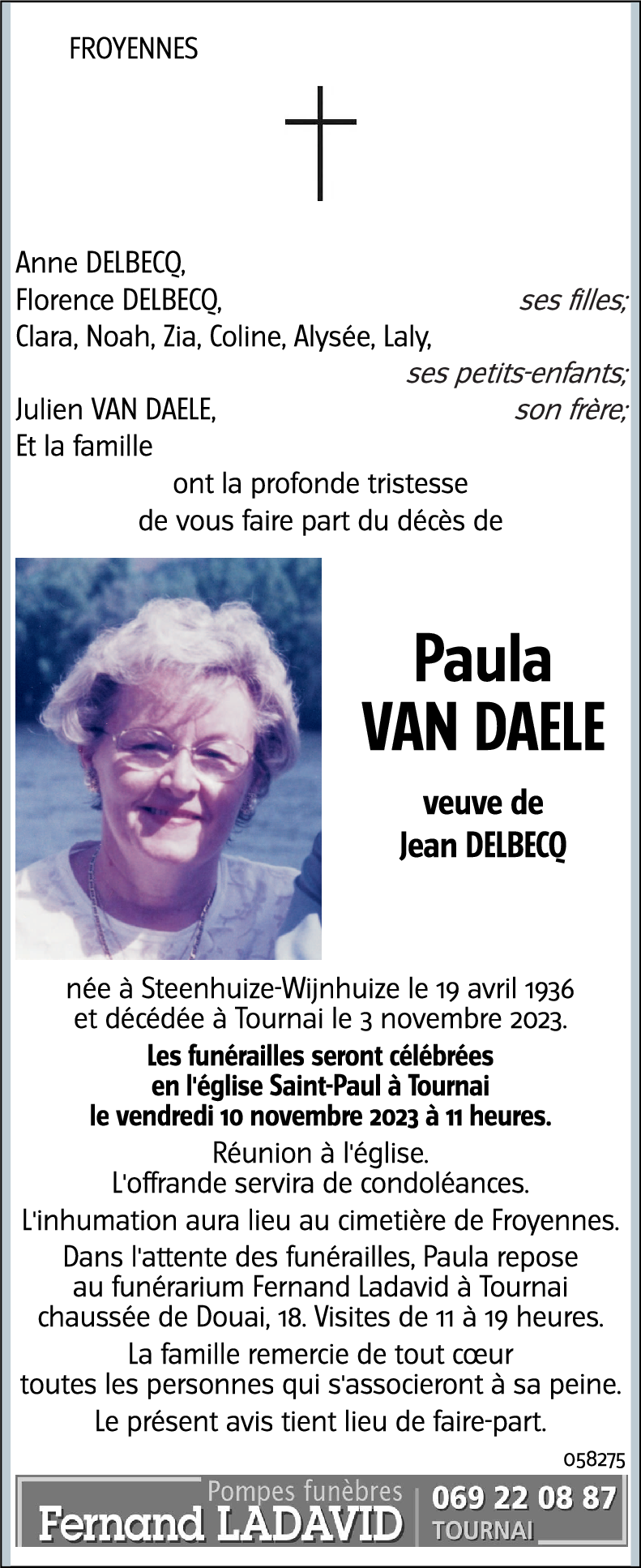 FROYENNES

Anne DELBECQ,
Florence DELBECQ, ses filles;
Clara, Noah, Zia, Coline, Alysée, Laly, ses petits-enfants;
Julien VAN DAELE, son frère;
Et la famille
ont la profonde tristesse de vous faire part du décès de

Paula
VAN DAELE

veuve de
Jean DELBECQ

née à Steenhuize-Wijnhuize le 19 avril 1936 et décédée à Tournai le 3 novembre 2023.

Les funérailles seront célébrées en l'église Saint-Paul à Tournai le vendredi 10 novembre 2023 à 11 heures.

Réunion à l'église.
L'offrande servira de condoléances.

L'inhumation aura lieu au cimetière de Froyennes.

Dans l'attente des funérailles, Paula repose au funérarium Fernand Ladavid à Tournai chaussée de Douai, 18. Visites de 11 à 19 heures.

La famille remercie de tout cœur toutes les personnes qui s'associeront à sa peine.

Le présent avis tient lieu de faire-part.

058275

Pompes funèbres
Fernand LADAVID
069 22 08 87
TOURNAI